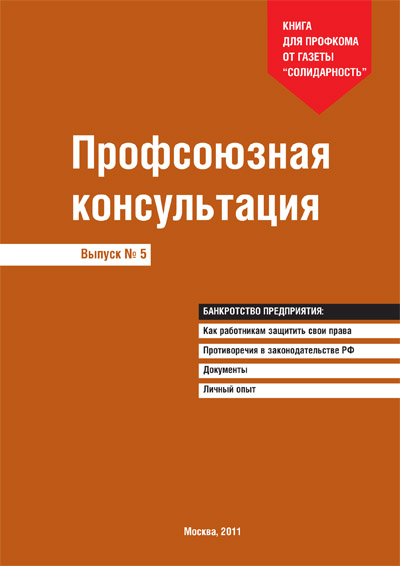 КНИГА
ДЛЯ ПРОФКОМА
ОТ ГАЗЕТЫ
"СОЛИДАРНОСТЬ"

Профсоюзная консультация

Выпуск № 5

БАНКРОТСТВО ПРЕДПРИЯТИЯ:

Как работникам защитить свои права

Противоречия в законодательстве РФ

Документы

Личный опыт

Москва, 2011